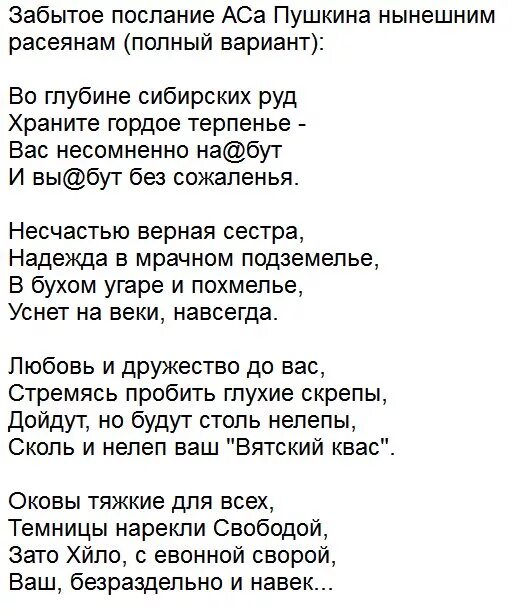 Забытое послание АСа Пушкина нынешним расеянам (полный вариант):

Во глубине сибирских руд
Храните гордое терпенье -
Вас несомненно на@бут
И вы@бут без сожаленья.

Несчастью верная сестра,
Надежда в мрачном подземелье,
В бухом угаре и похмелье,
Уснет на веки, навсегда.

Любовь и дружество до вас,
Стремясь пробить глухие скрепы,
Дойдут, но будут столь нелепы,
Сколь и нелеп ваш "Вятский квас".

Оковы тяжкие для всех,
Темницы нарекли Свободой,
Зато Хйло, с евонной сворой,
Ваш, безраздельно и навек...